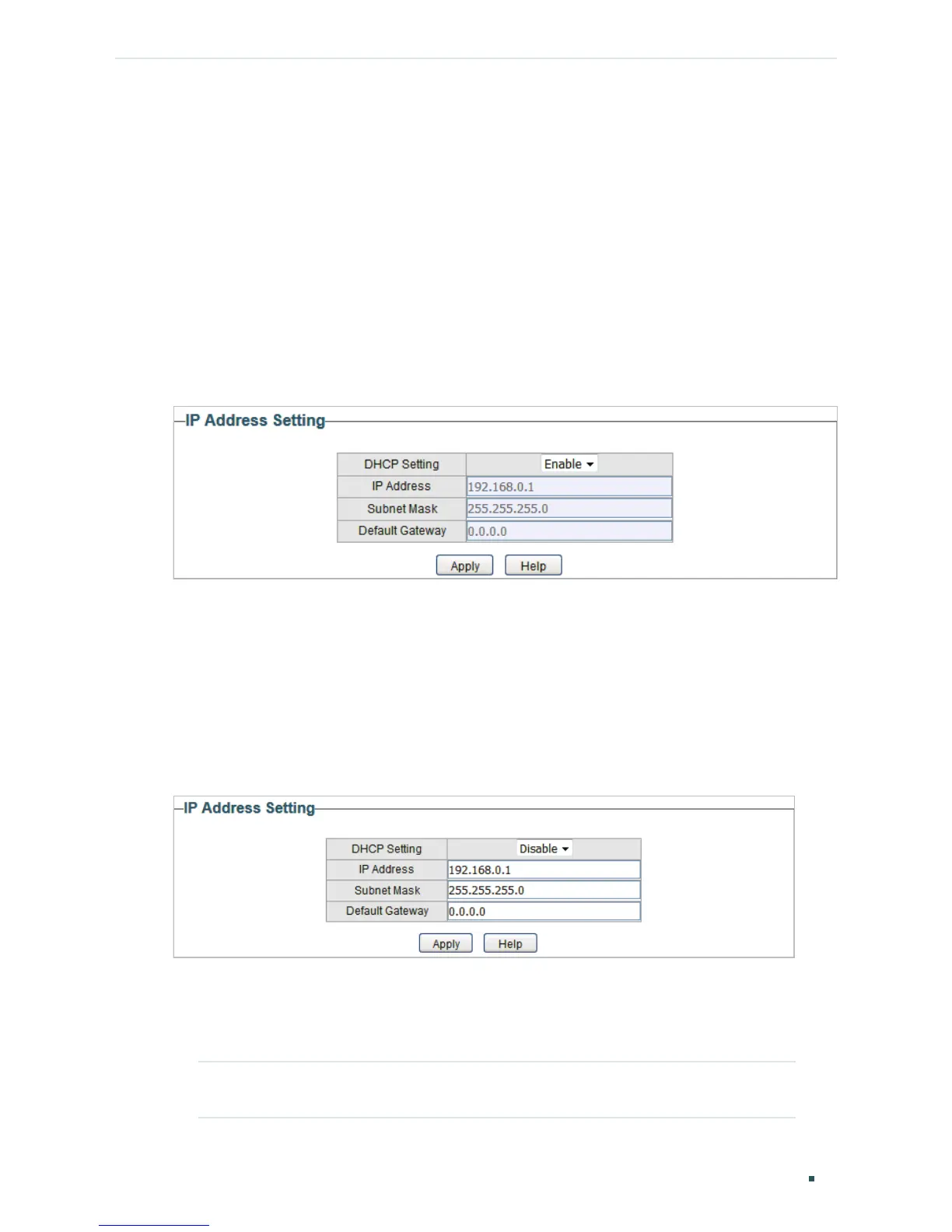 IP Address Setting

| DHCP Setting | Enable |
|---|---|
| IP Address | 192.168.0.1 |
| Subnet Mask | 255.255.255.0 |
| Default Gateway | 0.0.0.0 |

Apply Help

IP Address Setting

| DHCP Setting | Disable |
|---|---|
| IP Address | 192.168.0.1 |
| Subnet Mask | 255.255.255.0 |
| Default Gateway | 0.0.0.0 |

Apply Help